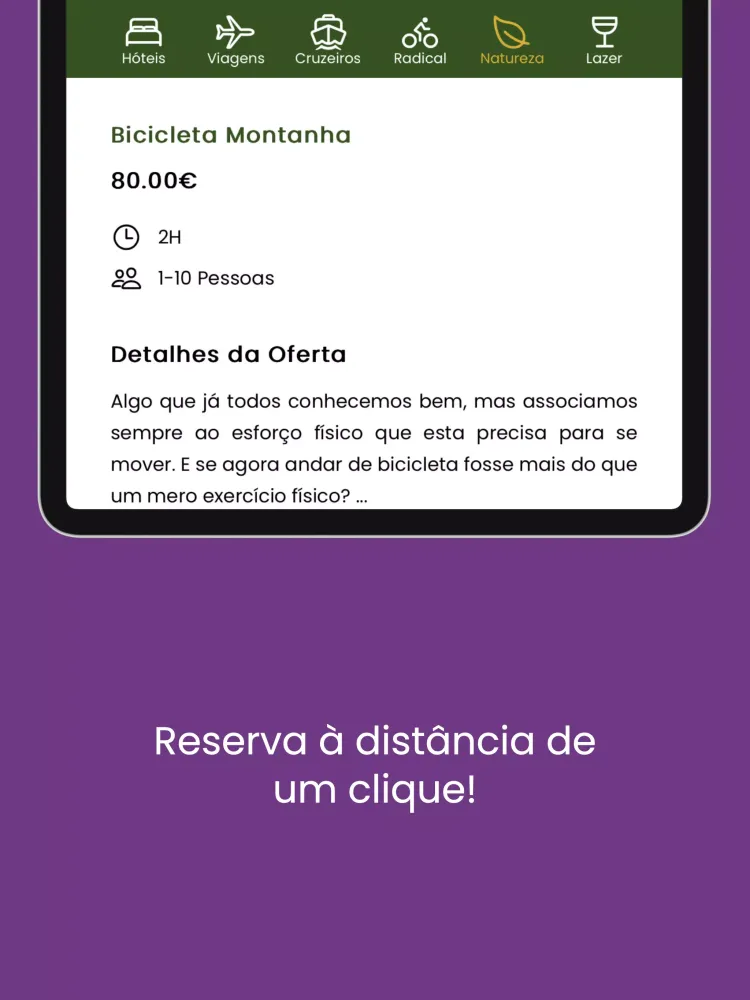 Hóteis Viagens Cruzeiros Radical Natureza Lazer

Bicicleta Montanha

80.00€

2H

1-10 Pessoas

Detalhes da Oferta

Algo que já todos conhecemos bem, mas associamos sempre ao esforço físico que esta precisa para se mover. E se agora andar de bicicleta fosse mais do que um mero exercício físico? ...

Reserva à distância de um clique!